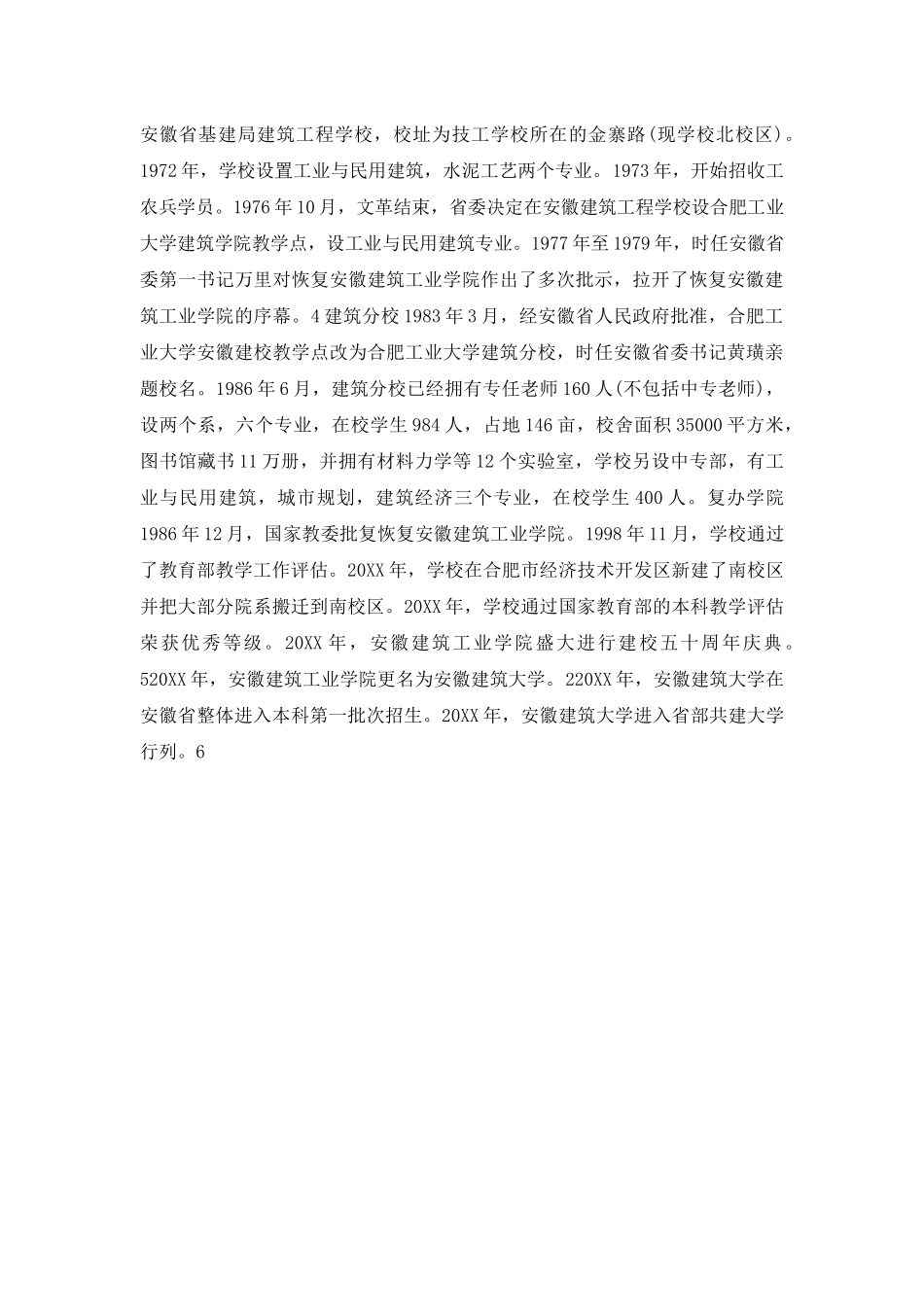 安徽省基建局建筑工程学校，校址为技工学校所在的金寨路(现学校北校区)。1972年，学校设置工业与民用建筑，水泥工艺两个专业。1973年，开始招收工农兵学员。1976年10月，文革结束，省委决定在安徽建筑工程学校设合肥工业大学建筑学院教学点，设工业与民用建筑专业。1977年至1979年，时任安徽省委第一书记万里对恢复安徽建筑工业学院作出了多次批示，拉开了恢复安徽建筑工业学院的序幕。4建筑分校1983年3月，经安徽省人民政府批准，合肥工业大学安徽建校教学点改为合肥工业大学建筑分校，时任安徽省委书记黄璜亲题校名。1986年6月，建筑分校已经拥有专任老师160人(不包括中专老师)，设两个系，六个专业，在校学生984人，占地146亩，校舍面积35000平方米，图书馆藏书11万册，并拥有材料力学等12个实验室，学校另设中专部，有工业与民用建筑，城市规划，建筑经济三个专业，在校学生400人。复办学院1986年12月，国家教委批复恢复安徽建筑工业学院。1998年11月，学校通过了教育部教学工作评估。20XX年，学校在合肥市经济技术开发区新建了南校区并把大部分院系搬迁到南校区。20XX年，学校通过国家教育部的本科教学评估荣获优秀等级。20XX年，安徽建筑工业学院盛大进行建校五十周年庆典。520XX年，安徽建筑工业学院更名为安徽建筑大学。220XX年，安徽建筑大学在安徽省整体进入本科第一批次招生。20XX年，安徽建筑大学进入省部共建大学行列。6